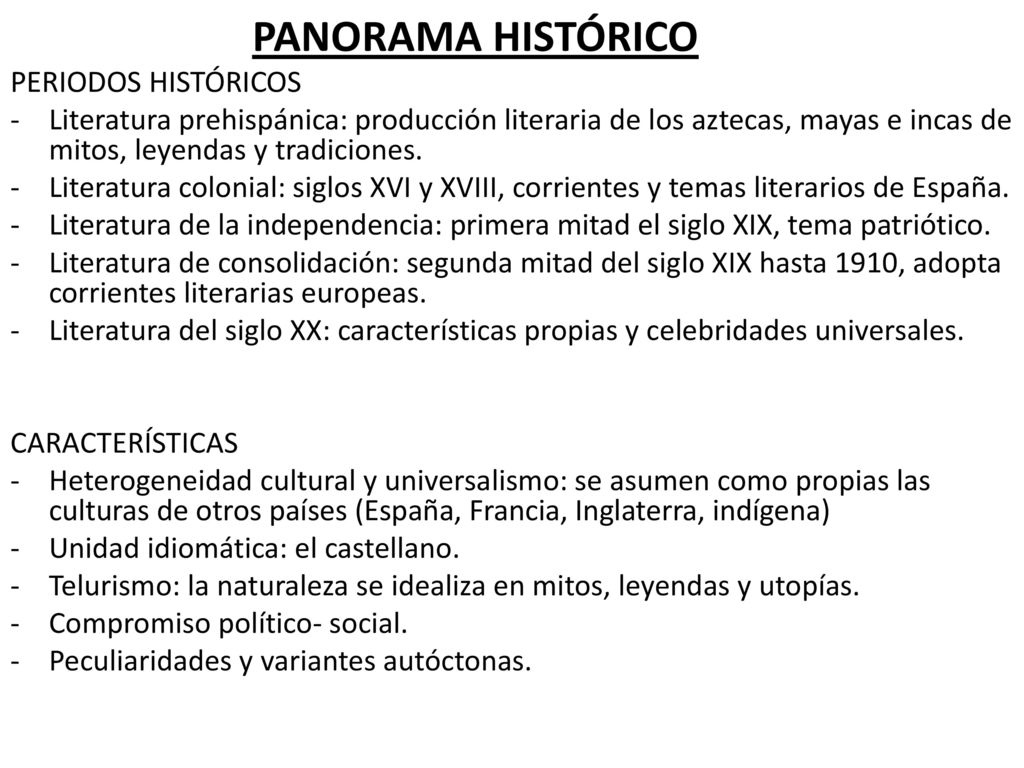 PANORAMA HISTÓRICO

PERIODOS HISTÓRICOS
- Literatura prehispánica: producción literaria de los aztecas, mayas e incas de mitos, leyendas y tradiciones.
- Literatura colonial: siglos XVI y XVIII, corrientes y temas literarios de España.
- Literatura de la independencia: primera mitad el siglo XIX, tema patriótico.
- Literatura de consolidación: segunda mitad del siglo XIX hasta 1910, adopta corrientes literarias europeas.
- Literatura del siglo XX: características propias y celebridades universales.

CARACTERÍSTICAS
- Heterogeneidad cultural y universalismo: se asumen como propias las culturas de otros países (España, Francia, Inglaterra, indígena)
- Unidad idiomática: el castellano.
- Telurismo: la naturaleza se idealiza en mitos, leyendas y utopías.
- Compromiso político- social.
- Peculiaridades y variantes autóctonas.